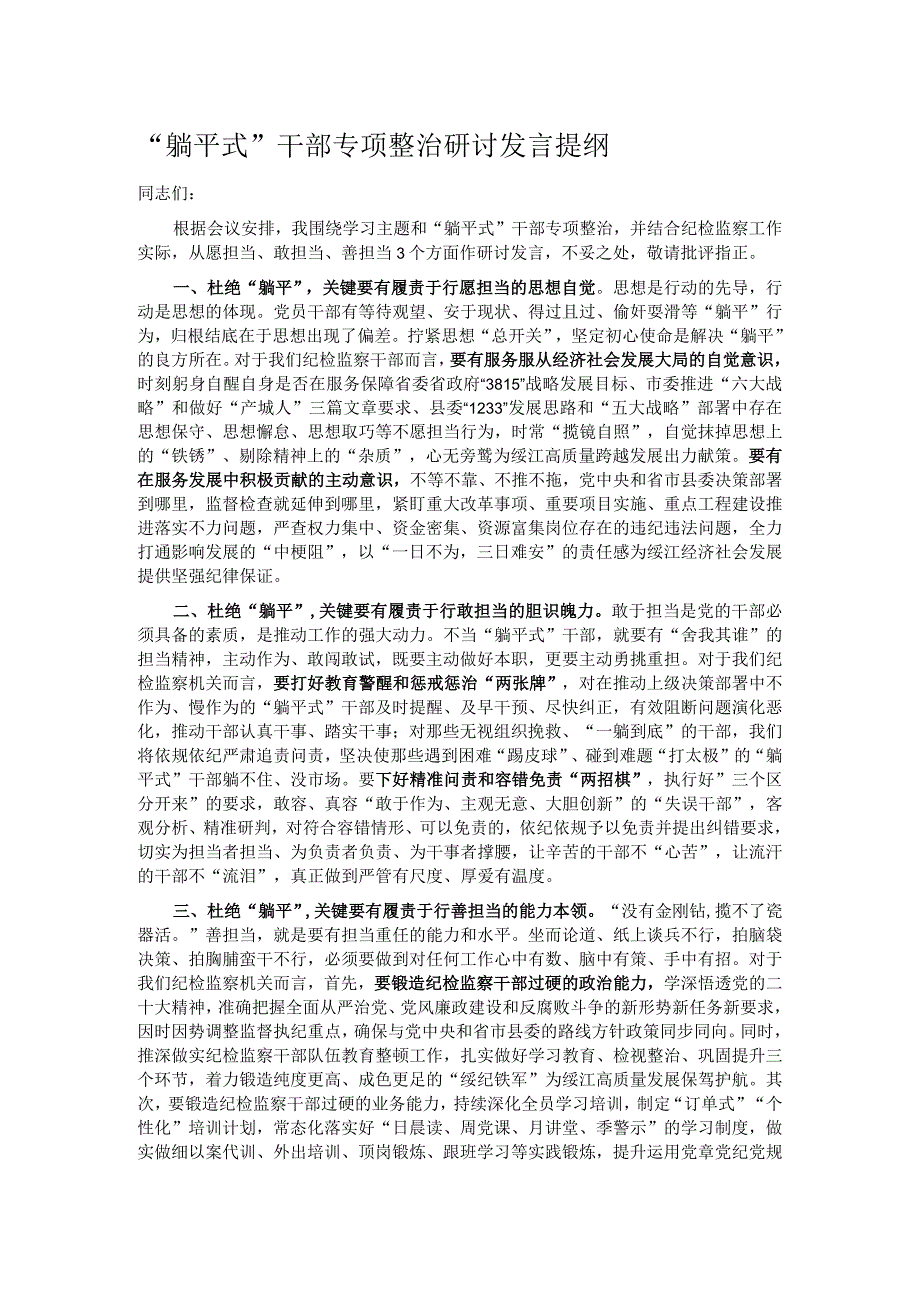 “躺平式”干部专项整治研讨发言提纲

同志们：

根据会议安排，我围绕学习主题和“躺平式”干部专项整治，并结合纪检监察工作实际，从愿担当、敢担当、善担当3个方面作研讨发言，不妥之处，敬请批评指正。

一、杜绝“躺平”，关键要有履责于行愿担当的思想自觉。思想是行动的先导，行动是思想的体现。党员干部有等待观望、安于现状、得过且过、偷奸耍滑等“躺平”行为，归根结底在于思想出现了偏差。拧紧思想“总开关”，坚定初心使命是解决“躺平”的良方所在。对于我们纪检监察干部而言，要有服务服从经济社会发展大局的自觉意识，时刻躬身自醒自身是否在服务保障省委省政府“3815”战略发展目标、市委推进“六大战略”和做好“产城人”三篇文章要求、县委“1233”发展思路和“五大战略”部署中存在思想保守、思想懈怠、思想取巧等不愿担当行为，时常“揽镜自照”，自觉抹掉思想上的“铁锈”、剔除精神上的“杂质”，心无旁骛为绥江高质量跨越发展出力献策。要有在服务发展中积极贡献的主动意识，不等不靠、不推不拖，党中央和省市县委决策部署到哪里，监督检查就延伸到哪里，紧盯重大改革事项、重要项目实施、重点工程建设推进落实不力问题，严查权力集中、资金密集、资源富集岗位存在的违纪违法问题，全力打通影响发展的“中梗阻”，以“一日不为，三日难安”的责任感为绥江经济社会发展提供坚强纪律保证。

二、杜绝“躺平”，关键要有履责于行敢担当的胆识魄力。敢于担当是党的干部必须具备的素质，是推动工作的强大动力。不当“躺平式”干部，就要有“舍我其谁”的担当精神，主动作为、敢闯敢试，既要主动做好本职，更要主动勇挑重担。对于我们纪检监察机关而言，要打好教育警醒和惩戒惩治“两张牌”，对在推动上级决策部署中不作为、慢作为的“躺平式”干部及时提醒、及早干预、尽快纠正，有效阻断问题演化恶化，推动干部认真干事、踏实干事；对那些无视组织挽救、“一躺到底”的干部，我们将依规依纪严肃追责问责，坚决使那些遇到困难“踢皮球”、碰到难题“打太极”的“躺平式”干部躺不住、没市场。要下好精准问责和容错免责“两招棋”，执行好”三个区分开来”的要求，敢容、真容“敢于作为、主观无意、大胆创新”的“失误干部”，客观分析、精准研判，对符合容错情形、可以免责的，依纪依规予以免责并提出纠错要求，切实为担当者担当、为负责者负责、为干事者撑腰，让辛苦的干部不“心苦”，让流汗的干部不“流泪”，真正做到严管有尺度、厚爱有温度。

三、杜绝“躺平”，关键要有履责于行善担当的能力本领。“没有金刚钻，揽不了瓷器活。”善担当，就是要有担当重任的能力和水平。坐而论道、纸上谈兵不行，拍脑袋决策、拍胸脯蛮干不行，必须要做到对任何工作心中有数、脑中有策、手中有招。对于我们纪检监察机关而言，首先，要锻造纪检监察干部过硬的政治能力，学深悟透党的二十大精神，准确把握全面从严治党、党风廉政建设和反腐败斗争的新形势新任务新要求，因时因势调整监督执纪重点，确保与党中央和省市县委的路线方针政策同步同向。同时，推深做实纪检监察干部队伍教育整顿工作，扎实做好学习教育、检视整治、巩固提升三个环节，着力锻造纯度更高、成色更足的“绥纪铁军”为绥江高质量发展保驾护航。其次，要锻造纪检监察干部过硬的业务能力，持续深化全员学习培训，制定“订单式”“个性化”培训计划，常态化落实好“日晨读、周党课、月讲堂、季警示”的学习制度，做实做细以案代训、外出培训、顶岗锻炼、跟班学习等实践锻炼，提升运用党章党纪党规